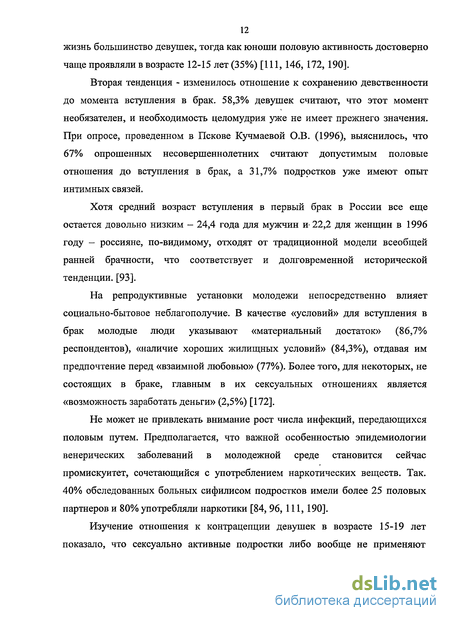 12

жизнь большинство девушек, тогда как юноши половую активность достоверно чаще проявляли в возрасте 12-15 лет (35%) [111, 146, 172, 190].

Вторая тенденция - изменилось отношение к сохранению девственности до момента вступления в брак. 58,3% девушек считают, что этот момент необязателен, и необходимость целомудрия уже не имеет прежнего значения. При опросе, проведенном в Пскове Кучмаевой О.В. (1996), выяснилось, что 67% опрошенных несовершеннолетних считают допустимым половые отношения до вступления в брак, а 31,7% подростков уже имеют опыт интимных связей.

Хотя средний возраст вступления в первый брак в России все еще остается довольно низким – 24,4 года для мужчин и 22,2 для женщин в 1996 году – россияне, по-видимому, отходят от традиционной модели всеобщей ранней брачности, что соответствует и долговременной исторической тенденции. [93].

На репродуктивные установки молодежи непосредственно влияет социально-бытовое неблагополучие. В качестве «условий» для вступления в брак молодые люди указывают «материальный достаток» (86,7% респондентов), «наличие хороших жилищных условий» (84,3%), отдавая им предпочтение перед «взаимной любовью» (77%). Более того, для некоторых, не состоящих в браке, главным в их сексуальных отношениях является «возможность заработать деньги» (2,5%) [172].

Не может не привлекать внимание рост числа инфекций, передающихся половым путем. Предполагается, что важной особенностью эпидемиологии венерических заболеваний в молодежной среде становится сейчас промискуитет, сочетающийся с употреблением наркотических веществ. Так. 40% обследованных больных сифилисом подростков имели более 25 половых партнеров и 80% употребляли наркотики [84, 96, 111, 190].

Изучение отношения к контрацепции девушек в возрасте 15-19 лет показало, что сексуально активные подростки либо вообще не применяют

dsLib.net
библиотека диссертаций